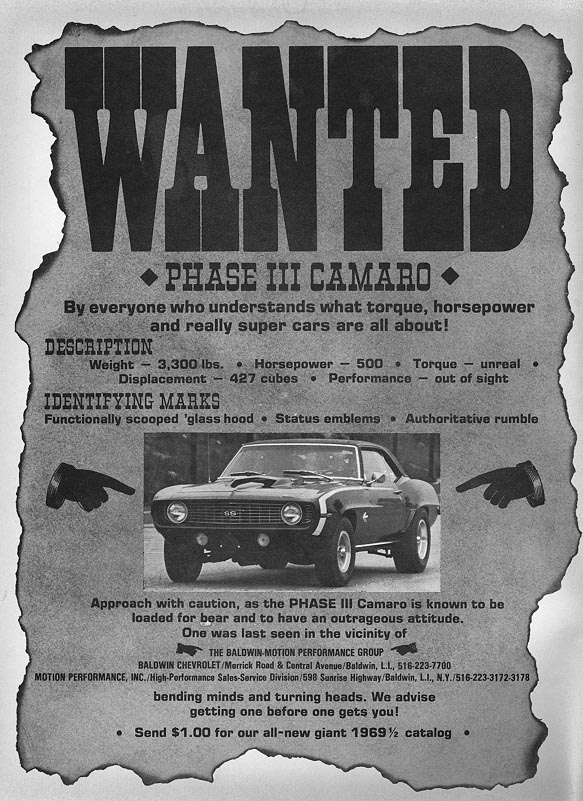 WANTED

◆ PHASE III CAMARO ◆

By everyone who understands what torque, horsepower and really super cars are all about!

DESCRIPTION
Weight — 3,300 lbs. • Horsepower — 500 • Torque — unreal • Displacement — 427 cubes • Performance — out of sight

IDENTIFYING MARKS
Functionally scooped 'glass hood • Status emblems • Authoritative rumble

SS

Approach with caution, as the PHASE III Camaro is known to be loaded for bear and to have an outrageous attitude. One was last seen in the vicinity of

THE BALDWIN-MOTION PERFORMANCE GROUP
BALDWIN CHEVROLET/Merrick Road & Central Avenue/Baldwin, L.I., 516-223-7700
MOTION PERFORMANCE, INC./High-Performance Sales-Service Division/598 Sunrise Highway/Baldwin, L.I., N.Y./516-223-3172-3178

bending minds and turning heads. We advise getting one before one gets you!

• Send $1.00 for our all-new giant 1969½ catalog •